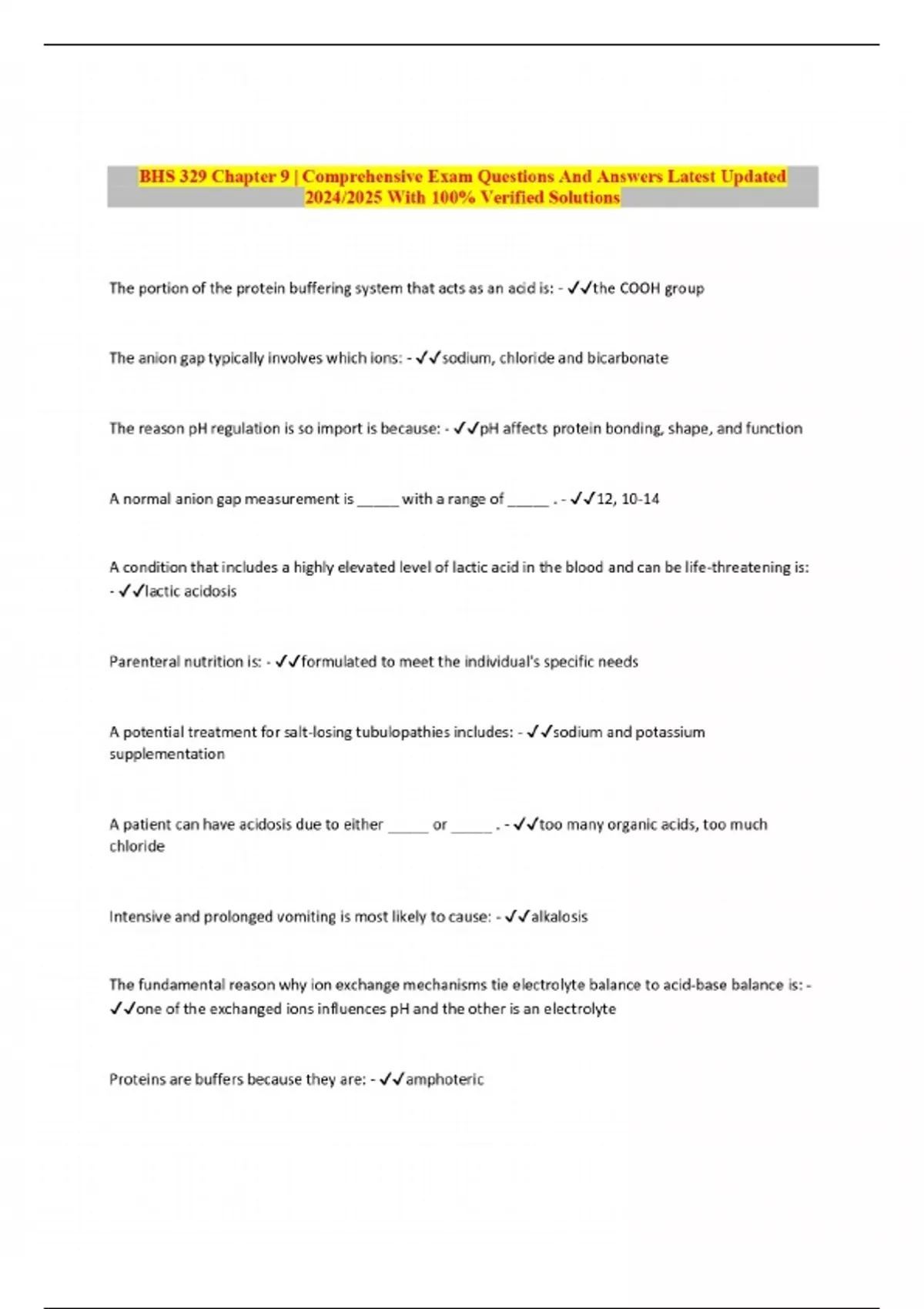 BHS 329 Chapter 9 | Comprehensive Exam Questions And Answers Latest Updated 2024/2025 With 100% Verified Solutions

The portion of the protein buffering system that acts as an acid is: - ✓✓the COOH group

The anion gap typically involves which ions: - ✓✓sodium, chloride and bicarbonate

The reason pH regulation is so import is because: - ✓✓pH affects protein bonding, shape, and function

A normal anion gap measurement is _____ with a range of _____ . - ✓✓12, 10-14

A condition that includes a highly elevated level of lactic acid in the blood and can be life-threatening is: - ✓✓lactic acidosis

Parenteral nutrition is: - ✓✓formulated to meet the individual's specific needs

A potential treatment for salt-losing tubulopathies includes: - ✓✓sodium and potassium supplementation

A patient can have acidosis due to either _____ or _____ . - ✓✓too many organic acids, too much chloride

Intensive and prolonged vomiting is most likely to cause: - ✓✓alkalosis

The fundamental reason why ion exchange mechanisms tie electrolyte balance to acid-base balance is: - ✓✓one of the exchanged ions influences pH and the other is an electrolyte

Proteins are buffers because they are: - ✓✓amphoteric